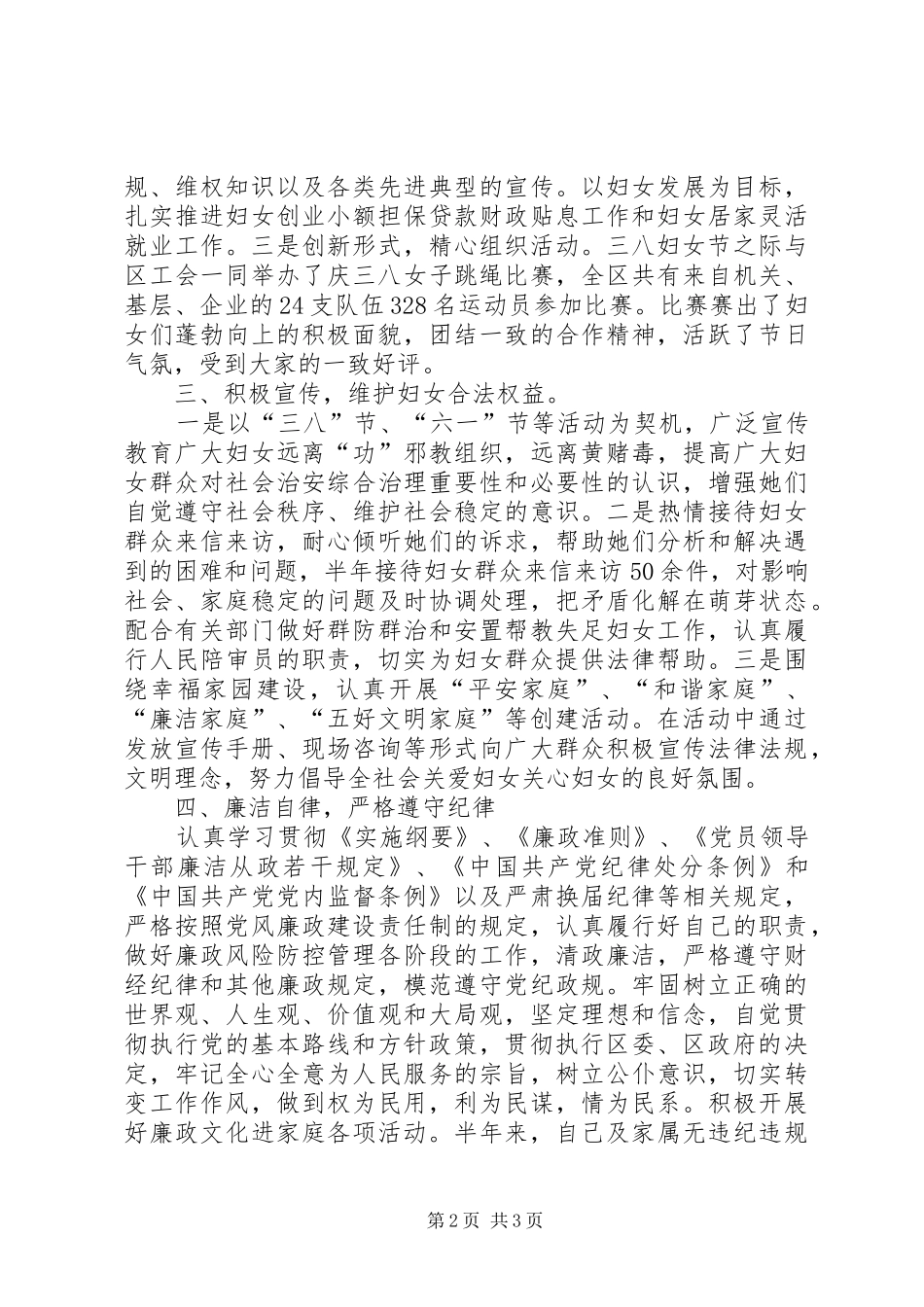 规、维权知识以及各类先进典型的宣传。以妇女发展为目标，扎实推进妇女创业小额担保贷款财政贴息工作和妇女居家灵活就业工作。三是创新形式，精心组织活动。三八妇女节之际与区工会一同举办了庆三八女子跳绳比赛，全区共有来自机关、基层、企业的24支队伍328名运动员参加比赛。比赛赛出了妇女们蓬勃向上的积极面貌，团结一致的合作精神，活跃了节日气氛，受到大家的一致好评。

三、积极宣传，维护妇女合法权益。

一是以“三八”节、“六一”节等活动为契机，广泛宣传教育广大妇女远离“功”邪教组织，远离黄赌毒，提高广大妇女群众对社会治安综合治理重要性和必要性的认识，增强她们自觉遵守社会秩序、维护社会稳定的意识。二是热情接待妇女群众来信来访，耐心倾听她们的诉求，帮助她们分析和解决遇到的困难和问题，半年接待妇女群众来信来访50余件，对影响社会、家庭稳定的问题及时协调处理，把矛盾化解在萌芽状态。配合有关部门做好群防群治和安置帮教失足妇女工作，认真履行人民陪审员的职责，切实为妇女群众提供法律帮助。三是围绕幸福家园建设，认真开展“平安家庭”、“和谐家庭”、“廉洁家庭”、“五好文明家庭”等创建活动。在活动中通过发放宣传手册、现场咨询等形式向广大群众积极宣传法律法规，文明理念，努力倡导全社会关爱妇女关心妇女的良好氛围。

四、廉洁自律，严格遵守纪律

认真学习贯彻《实施纲要》、《廉政准则》、《党员领导干部廉洁从政若干规定》、《中国共产党纪律处分条例》和《中国共产党党内监督条例》以及严肃换届纪律等相关规定，严格按照党风廉政建设责任制的规定，认真履行好自己的职责，做好廉政风险防控管理各阶段的工作，清政廉洁，严格遵守财经纪律和其他廉政规定，模范遵守党纪政规。牢固树立正确的世界观、人生观、价值观和大局观，坚定理想和信念，自觉贯彻执行党的基本路线和方针政策，贯彻执行区委、区政府的决定，牢记全心全意为人民服务的宗旨，树立公仆意识，切实转变工作作风，做到权为民用，利为民谋，情为民系。积极开展好廉政文化进家庭各项活动。半年来，自己及家属无违纪违规

第2页 共3页